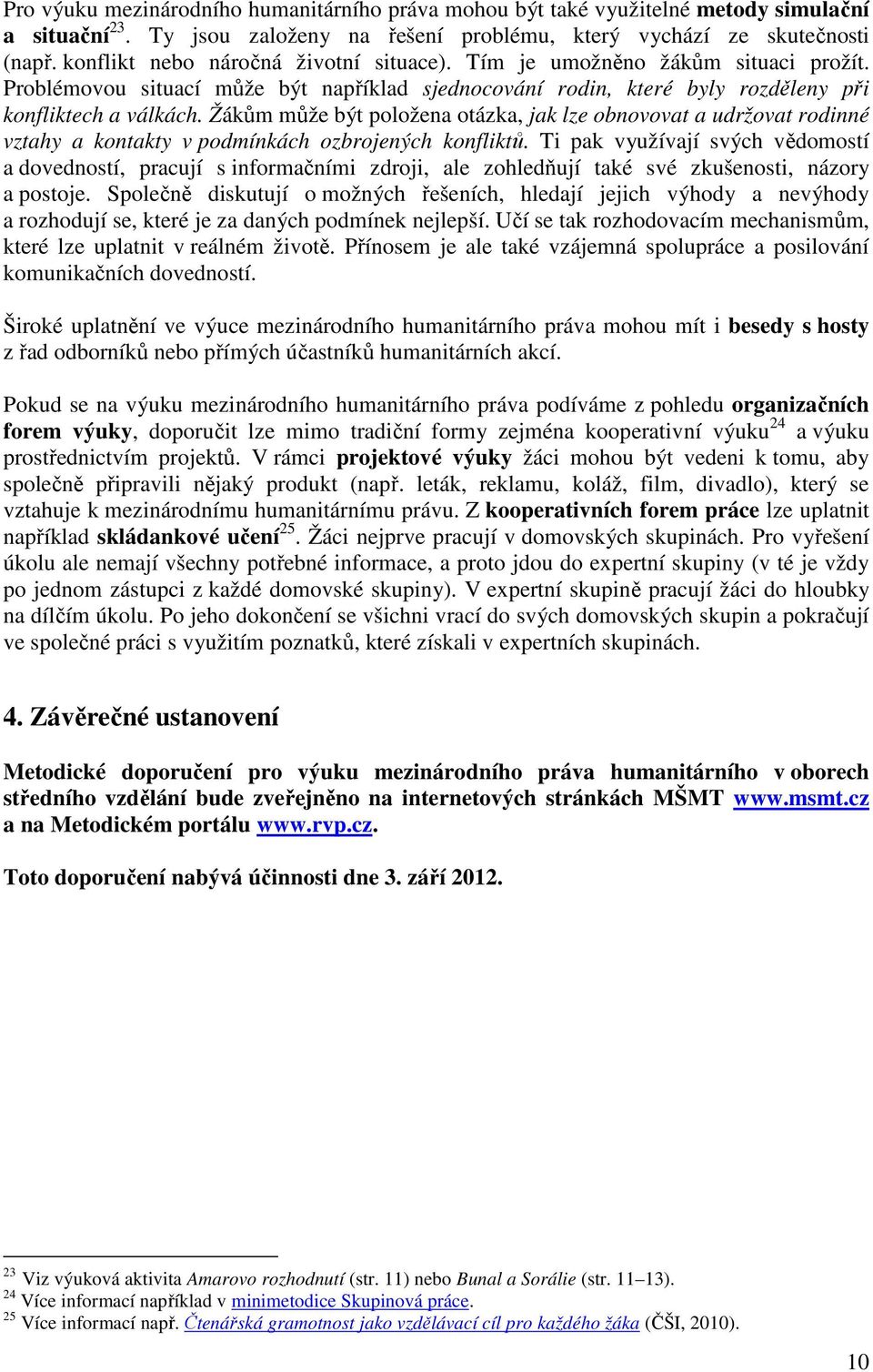 Pro výuku mezinárodního humanitárního práva mohou být také využitelné metody simulační a situační$^{23}$. Ty jsou založeny na řešení problému, který vychází ze skutečnosti (např. konflikt nebo náročná životní situace). Tím je umožněno žákům situaci prožít. Problémovou situací může být například sjednocování rodin, které byly rozděleny při konfliktech a válkách. Žákům může být položena otázka, jak lze obnovovat a udržovat rodinné vztahy a kontakty v podmínkách ozbrojených konfliktů. Ti pak využívají svých vědomostí a dovedností, pracují s informačními zdroji, ale zohledňují také své zkušenosti, názory a postoje. Společně diskutují o možných řešeních, hledají jejich výhody a nevýhody a rozhodují se, které je za daných podmínek nejlepší. Učí se tak rozhodovacím mechanismům, které lze uplatnit v reálném životě. Přínosem je ale také vzájemná spolupráce a posilování komunikačních dovedností.

Široké uplatnění ve výuce mezinárodního humanitárního práva mohou mít i besedy s hosty z řad odborníků nebo přímých účastníků humanitárních akcí.

Pokud se na výuku mezinárodního humanitárního práva podíváme z pohledu organizačních forem výuky, doporučit lze mimo tradiční formy zejména kooperativní výuku$^{24}$ a výuku prostřednictvím projektů. V rámci projektové výuky žáci mohou být vedeni k tomu, aby společně připravili nějaký produkt (např. leták, reklamu, koláž, film, divadlo), který se vztahuje k mezinárodnímu humanitárnímu právu. Z kooperativních forem práce lze uplatnit například skládankové učení$^{25}$. Žáci nejprve pracují v domovských skupinách. Pro vyřešení úkolu ale nemají všechny potřebné informace, a proto jdou do expertní skupiny (v té je vždy po jednom zástupci z každé domovské skupiny). V expertní skupině pracují žáci do hloubky na dílčím úkolu. Po jeho dokončení se všichni vrací do svých domovských skupin a pokračují ve společné práci s využitím poznatků, které získali v expertních skupinách.

4. Závěrečné ustanovení

Metodické doporučení pro výuku mezinárodního práva humanitárního v oborech středního vzdělání bude zveřejněno na internetových stránkách MŠMT www.msmt.cz a na Metodickém portálu www.rvp.cz.

Toto doporučení nabývá účinnosti dne 3. září 2012.

$^{23}$ Viz výuková aktivita Amarovo rozhodnutí (str. 11) nebo Bunal a Sorálie (str. 11–13).
$^{24}$ Více informací například v minimetodice Skupinová práce.
$^{25}$ Více informací např. Čtenářská gramotnost jako vzdělávací cíl pro každého žáka (ČŠI, 2010).

10